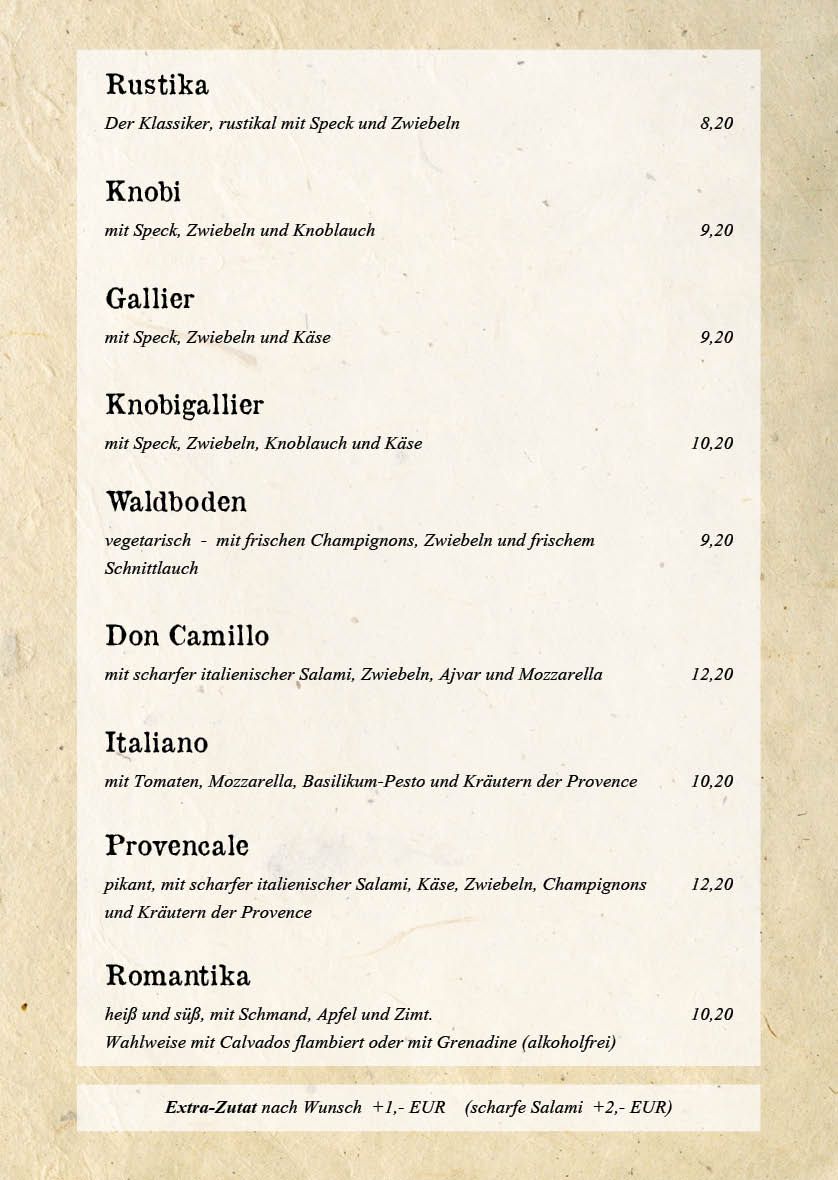 Rustika

Der Klassiker, rustikal mit Speck und Zwiebeln 8,20

Knobi

mit Speck, Zwiebeln und Knoblauch 9,20

Gallier

mit Speck, Zwiebeln und Käse 9,20

Knobigallier

mit Speck, Zwiebeln, Knoblauch und Käse 10,20

Waldboden

vegetarisch - mit frischen Champignons, Zwiebeln und frischem Schnittlauch 9,20

Don Camillo

mit scharfer italienischer Salami, Zwiebeln, Ajvar und Mozzarella 12,20

Italiano

mit Tomaten, Mozzarella, Basilikum-Pesto und Kräutern der Provence 10,20

Provencale

pikant, mit scharfer italienischer Salami, Käse, Zwiebeln, Champignons und Kräutern der Provence 12,20

Romantika

heiß und süß, mit Schmand, Apfel und Zimt. 10,20
Wahlweise mit Calvados flambiert oder mit Grenadine (alkoholfrei)

Extra-Zutat nach Wunsch +1,- EUR (scharfe Salami +2,- EUR)